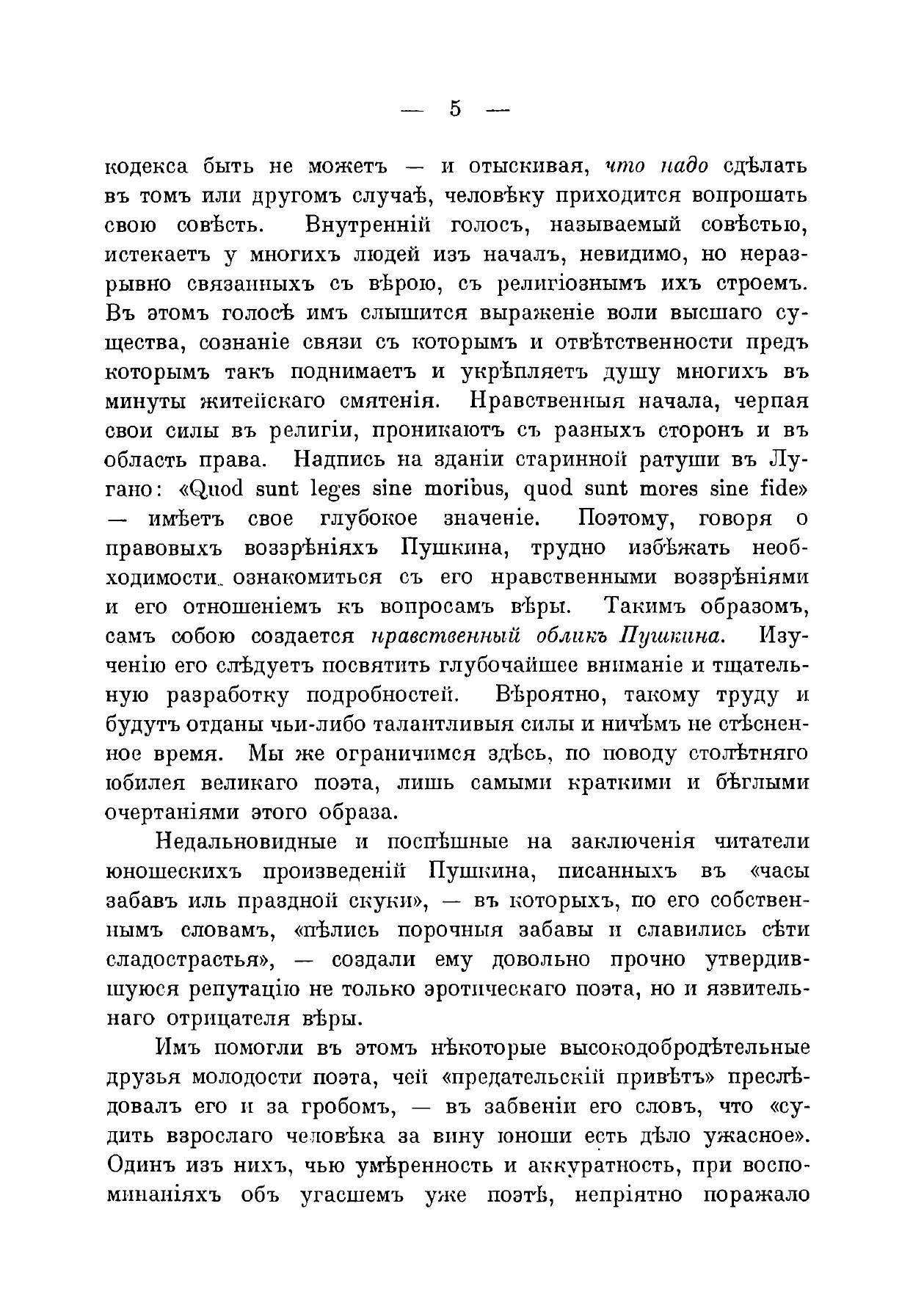 — 5 —

кодекса быть не можетъ — и отыскивая, что надо сдѣлать въ томъ или другомъ случаѣ, человѣку приходится вопрошать свою совѣсть. Внутренній голосъ, называемый совѣстью, истекаетъ у многихъ людей изъ началъ, невидимо, но неразрывно связанныхъ съ вѣрою, съ религіознымъ ихъ строемъ. Въ этомъ голосѣ имъ слышится выраженіе воли высшаго существа, сознаніе связи съ которымъ и отвѣтственности предъ которымъ такъ поднимаетъ и укрѣпляетъ душу многихъ въ минуты житейскаго смятенія. Нравственныя начала, черпая свои силы въ религіи, проникаютъ съ разныхъ сторонъ и въ область права. Надпись на зданіи старинной ратуши въ Лугано: «Quod sunt leges sine moribus, quod sunt mores sine fide» — имѣетъ свое глубокое значеніе. Поэтому, говоря о правовыхъ воззрѣніяхъ Пушкина, трудно избѣжать необходимости ознакомиться съ его нравственными воззрѣніями и его отношеніемъ къ вопросамъ вѣры. Такимъ образомъ, самъ собою создается нравственный обликъ Пушкина. Изученію его слѣдуетъ посвятить глубочайшее вниманіе и тщательную разработку подробностей. Вѣроятно, такому труду и будутъ отданы чьи-либо талантливыя силы и ничѣмъ не стѣсненное время. Мы же ограничимся здѣсь, по поводу столѣтняго юбилея великаго поэта, лишь самыми краткими и бѣглыми очертаніями этого образа.

Недальновидные и поспѣшные на заключенія читатели юношескихъ произведеній Пушкина, писанныхъ въ «часы забавъ иль праздной скуки», — въ которыхъ, по его собственнымъ словамъ, «пѣлись порочныя забавы и славились сѣти сладострастья», — создали ему довольно прочно утвердившуюся репутацію не только эротическаго поэта, но и язвительнаго отрицателя вѣры.

Имъ помогли въ этомъ нѣкоторые высокодобродѣтельные друзья молодости поэта, чей «предательскій привѣтъ» преслѣдовалъ его и за гробомъ, — въ забвеніи его словъ, что «судить взрослаго человѣка за вину юноши есть дѣло ужасное». Одинъ изъ нихъ, чью умѣренность и аккуратность, при воспоминаніяхъ объ угасшемъ уже поэтѣ, непріятно поражало